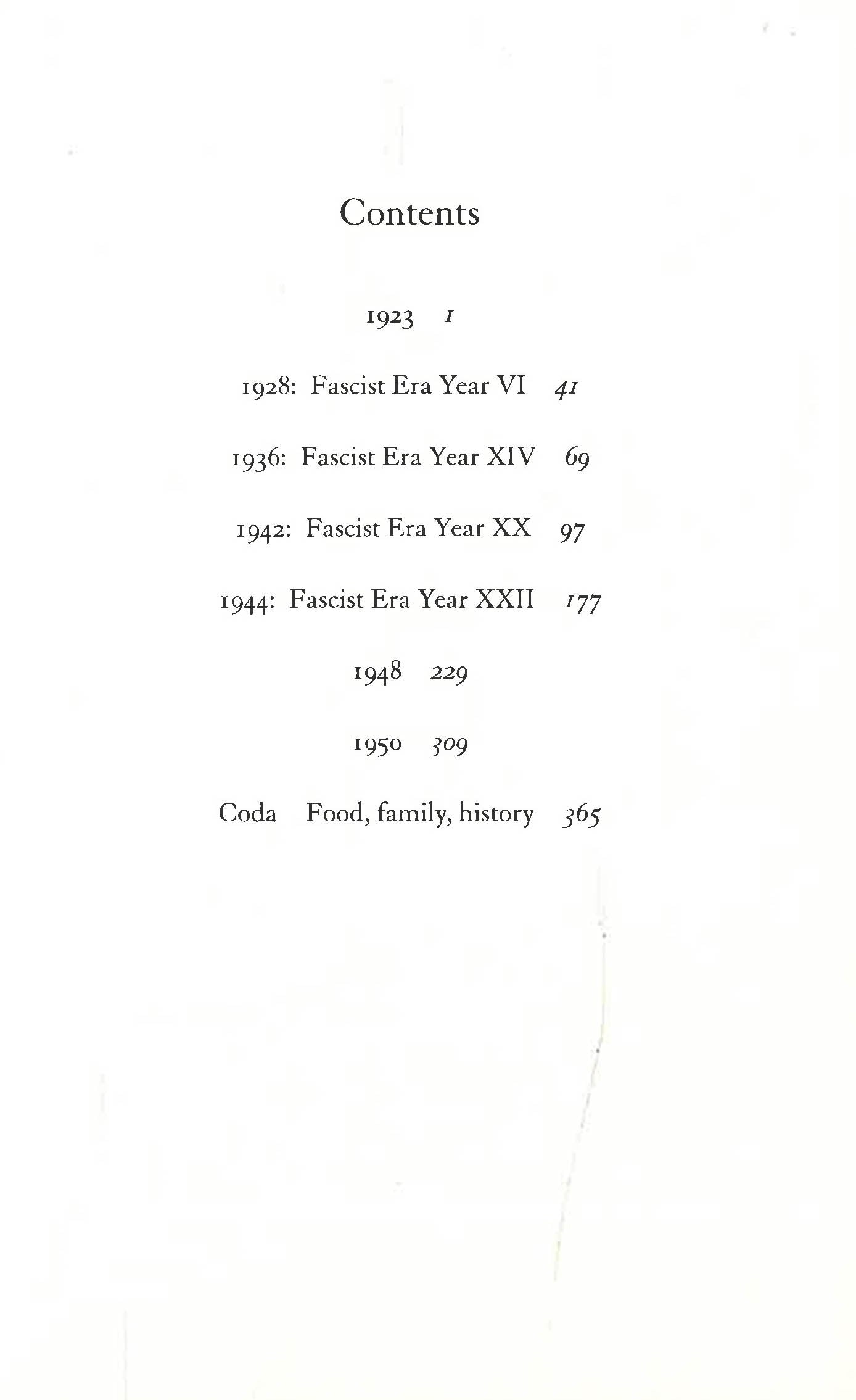 Contents

1923 1

1928: Fascist Era Year VI 41

1936: Fascist Era Year XIV 69

1942: Fascist Era Year XX 97

1944: Fascist Era Year XXII 177

1948 229

1950 309

Coda Food, family, history 365